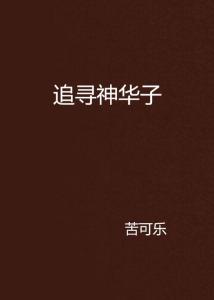 追寻神华子

苦可乐